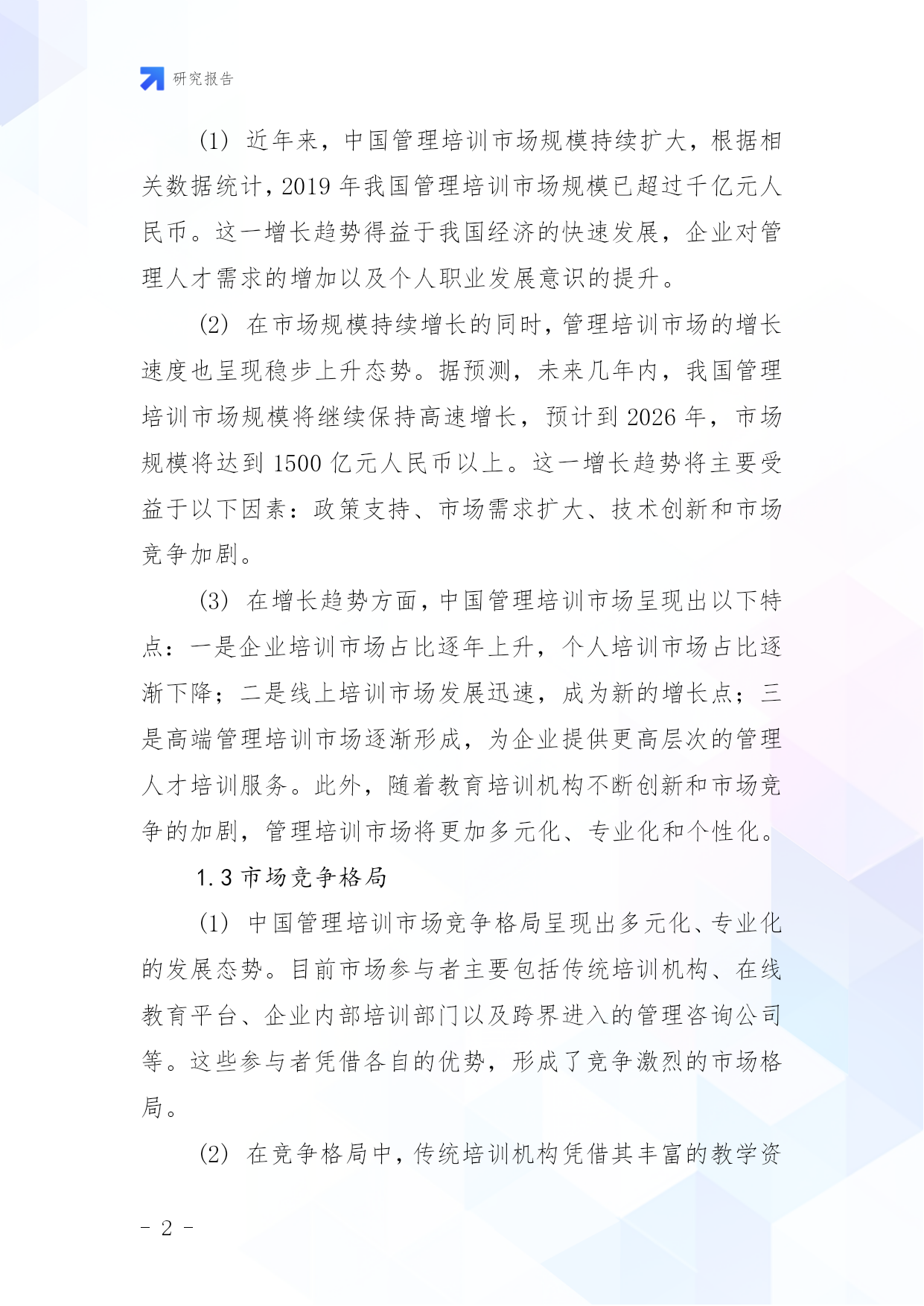 研究报告

(1) 近年来，中国管理培训市场规模持续扩大，根据相关数据统计，2019 年我国管理培训市场规模已超过千亿元人民币。这一增长趋势得益于我国经济的快速发展，企业对管理人才需求的增加以及个人职业发展意识的提升。

(2) 在市场规模持续增长的同时，管理培训市场的增长速度也呈现稳步上升态势。据预测，未来几年内，我国管理培训市场规模将继续保持高速增长，预计到 2026 年，市场规模将达到 1500 亿元人民币以上。这一增长趋势将主要受益于以下因素：政策支持、市场需求扩大、技术创新和市场竞争加剧。

(3) 在增长趋势方面，中国管理培训市场呈现出以下特点：一是企业培训市场占比逐年上升，个人培训市场占比逐渐下降；二是线上培训市场发展迅速，成为新的增长点；三是高端管理培训市场逐渐形成，为企业提供更高层次的管理人才培训服务。此外，随着教育培训机构不断创新和市场竞争的加剧，管理培训市场将更加多元化、专业化和个性化。

1.3 市场竞争格局

(1) 中国管理培训市场竞争格局呈现出多元化、专业化的发展态势。目前市场参与者主要包括传统培训机构、在线教育平台、企业内部培训部门以及跨界进入的管理咨询公司等。这些参与者凭借各自的优势，形成了竞争激烈的市场格局。

(2) 在竞争格局中，传统培训机构凭借其丰富的教学资

- 2 -